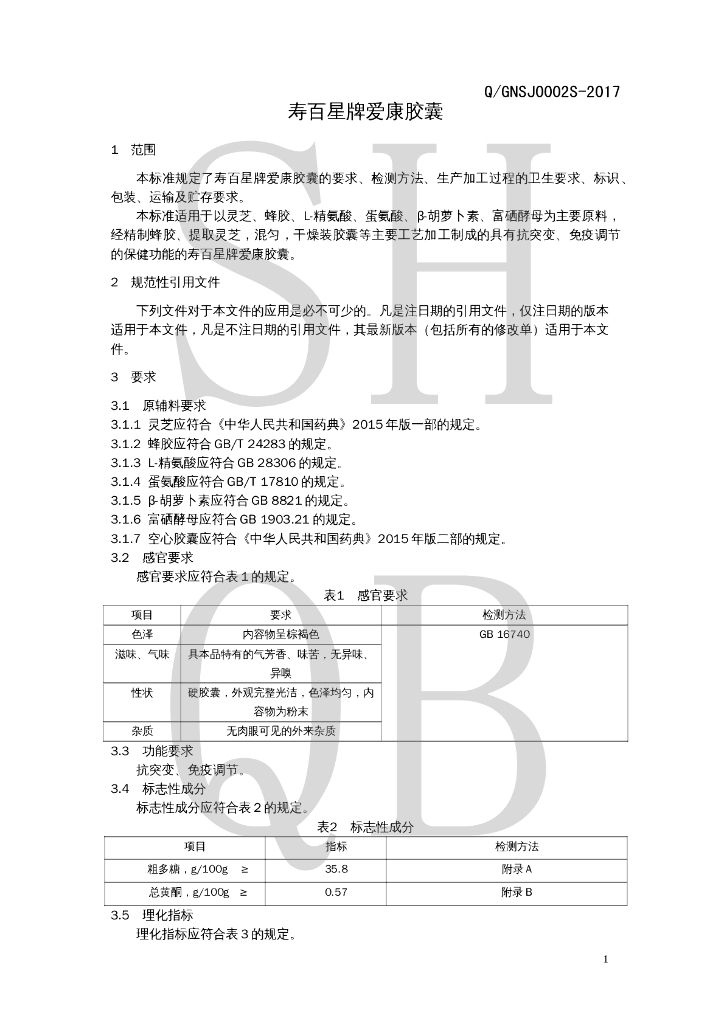 Q/GNSJ0002S-2017

寿百星牌爱康胶囊

1 范围

本标准规定了寿百星牌爱康胶囊的要求、检测方法、生产加工过程的卫生要求、标识、包装、运输及贮存要求。

本标准适用于以灵芝、蜂胶、L-精氨酸、蛋氨酸、β-胡萝卜素、富硒酵母为主要原料，经精制蜂胶、提取灵芝，混匀，干燥装胶囊等主要工艺加工制成的具有抗突变、免疫调节的保健功能的寿百星牌爱康胶囊。

2 规范性引用文件

下列文件对于本文件的应用是必不可少的。凡是注日期的引用文件，仅注日期的版本适用于本文件，凡是不注日期的引用文件，其最新版本（包括所有的修改单）适用于本文件。

3 要求

3.1 原辅料要求
3.1.1 灵芝应符合《中华人民共和国药典》2015年版一部的规定。
3.1.2 蜂胶应符合GB/T 24283的规定。
3.1.3 L-精氨酸应符合GB 28306的规定。
3.1.4 蛋氨酸应符合GB/T 17810的规定。
3.1.5 β-胡萝卜素应符合GB 8821的规定。
3.1.6 富硒酵母应符合GB 1903.21的规定。
3.1.7 空心胶囊应符合《中华人民共和国药典》2015年版二部的规定。
3.2 感官要求
感官要求应符合表1的规定。

表1 感官要求

| 项目 | 要求 | 检测方法 |
|---|---|---|
| 色泽 | 内容物呈棕褐色 | GB 16740 |
| 滋味、气味 | 具本品特有的气芳香、味苦，无异味、异嗅 | |
| 性状 | 硬胶囊，外观完整光洁，色泽均匀，内容物为粉末 | |
| 杂质 | 无肉眼可见的外来杂质 | |

3.3 功能要求
抗突变、免疫调节。
3.4 标志性成分
标志性成分应符合表2的规定。

表2 标志性成分

| 项目 | 指标 | 检测方法 |
|---|---|---|
| 粗多糖，g/100g ≥ | 35.8 | 附录A |
| 总黄酮，g/100g ≥ | 0.57 | 附录B |

3.5 理化指标
理化指标应符合表3的规定。

1